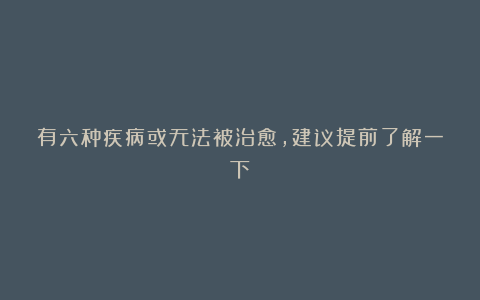 有六种疾病或无法被治愈,建议提前了解一下